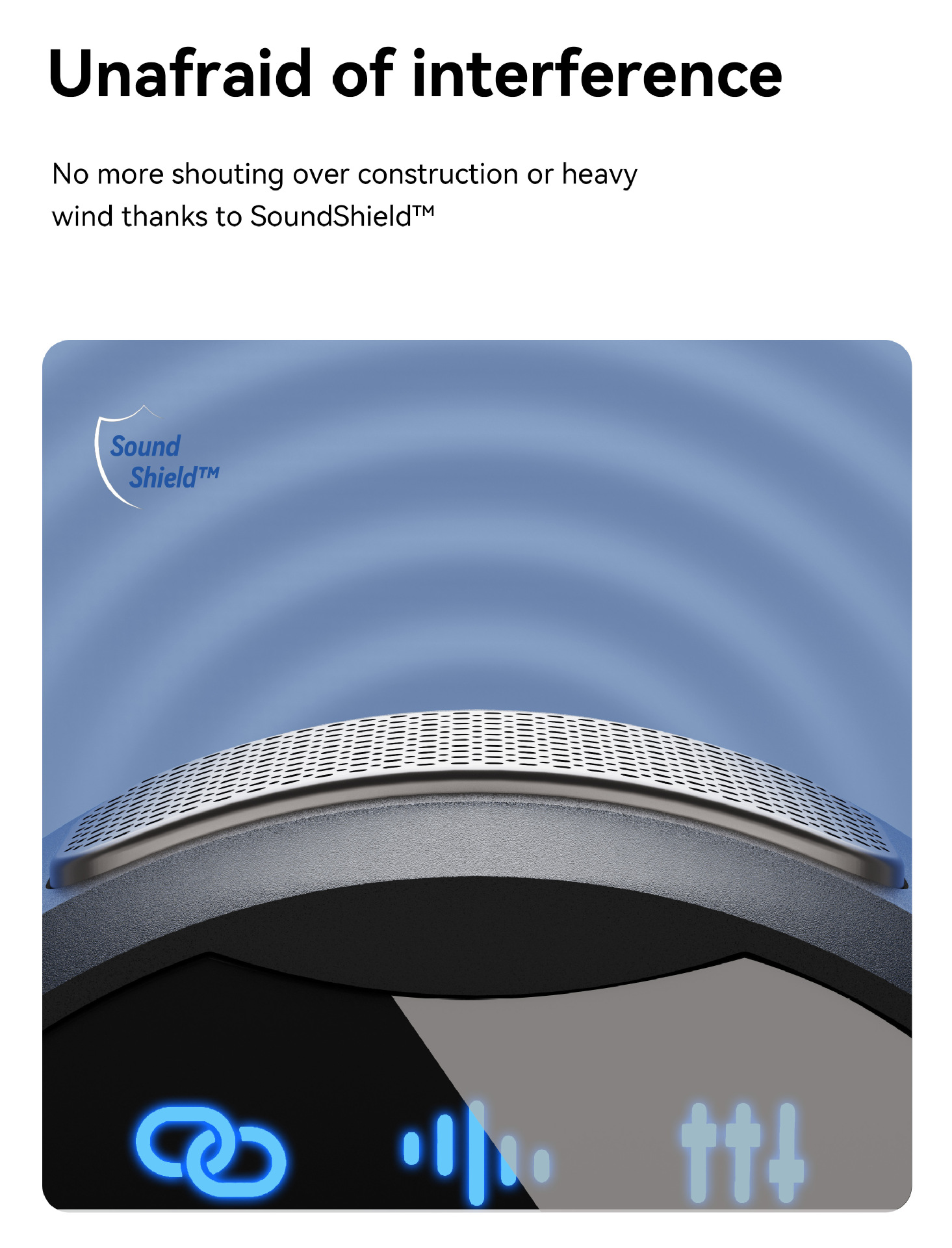 Unafraid of interference

No more shouting over construction or heavy wind thanks to SoundShield™

Sound Shield™